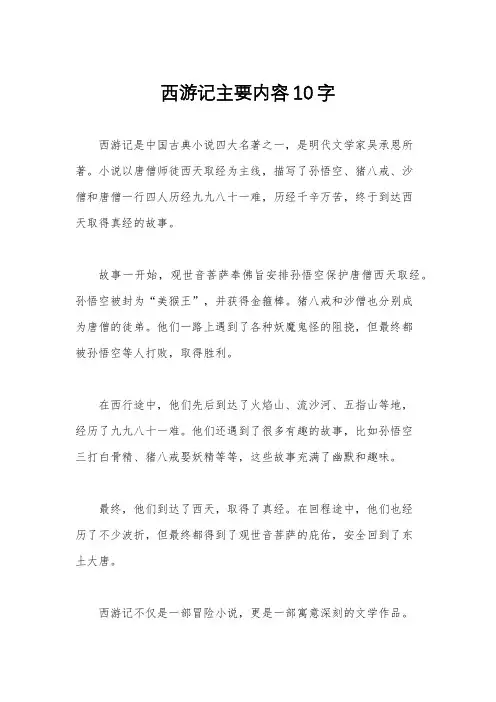 西游记主要内容10字

西游记是中国古典小说四大名著之一，是明代文学家吴承恩所著。小说以唐僧师徒西天取经为主线，描写了孙悟空、猪八戒、沙僧和唐僧一行四人历经九九八十一难，历经千辛万苦，终于到达西天取得真经的故事。

故事一开始，观世音菩萨奉佛旨安排孙悟空保护唐僧西天取经。孙悟空被封为“美猴王”，并获得金箍棒。猪八戒和沙僧也分别成为唐僧的徒弟。他们一路上遇到了各种妖魔鬼怪的阻挠，但最终都被孙悟空等人打败，取得胜利。

在西行途中，他们先后到达了火焰山、流沙河、五指山等地，经历了九九八十一难。他们还遇到了很多有趣的故事，比如孙悟空三打白骨精、猪八戒娶妖精等等，这些故事充满了幽默和趣味。

最终，他们到达了西天，取得了真经。在回程途中，他们也经历了不少波折，但最终都得到了观世音菩萨的庇佑，安全回到了东土大唐。

西游记不仅是一部冒险小说，更是一部寓意深刻的文学作品。